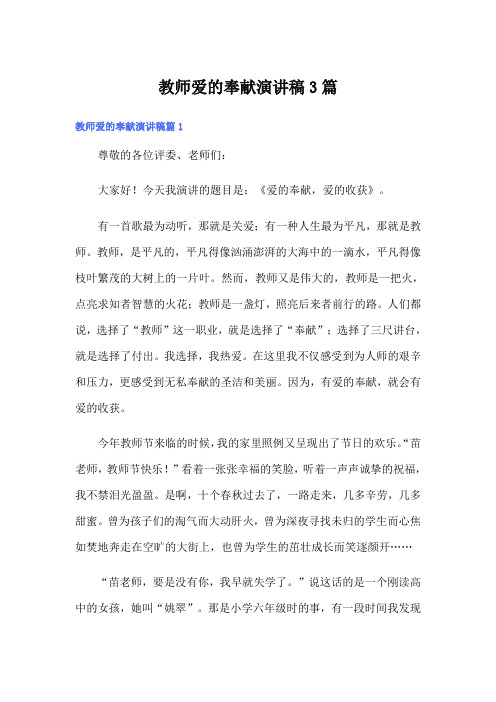 教师爱的奉献演讲稿3篇

教师爱的奉献演讲稿篇1

尊敬的各位评委、老师们：

大家好！今天我演讲的题目是：《爱的奉献，爱的收获》。

有一首歌最为动听，那就是关爱；有一种人生最为平凡，那就是教师。教师，是平凡的，平凡得像汹涌澎湃的大海中的一滴水，平凡得像枝叶繁茂的大树上的一片叶。然而，教师又是伟大的，教师是一把火，点亮求知者智慧的火花；教师是一盏灯，照亮后来者前行的路。人们都说，选择了“教师”这一职业，就是选择了“奉献”；选择了三尺讲台，就是选择了付出。我选择，我热爱。在这里我不仅感受到为人师的艰辛和压力，更感受到无私奉献的圣洁和美丽。因为，有爱的奉献，就会有爱的收获。

今年教师节来临的时候，我的家里照例又呈现出了节日的欢乐。“苗老师，教师节快乐！”看着一张张幸福的笑脸，听着一声声诚挚的祝福，我不禁泪光盈盈。是啊，十个春秋过去了，一路走来，几多辛劳，几多甜蜜。曾为孩子们的淘气而大动肝火，曾为深夜寻找未归的学生而心焦如焚地奔走在空旷的大街上，也曾为学生的茁壮成长而笑逐颜开……

“苗老师，要是没有你，我早就失学了。”说这话的是一个刚读高中的女孩，她叫“姚翠”。那是小学六年级时的事，有一段时间我发现